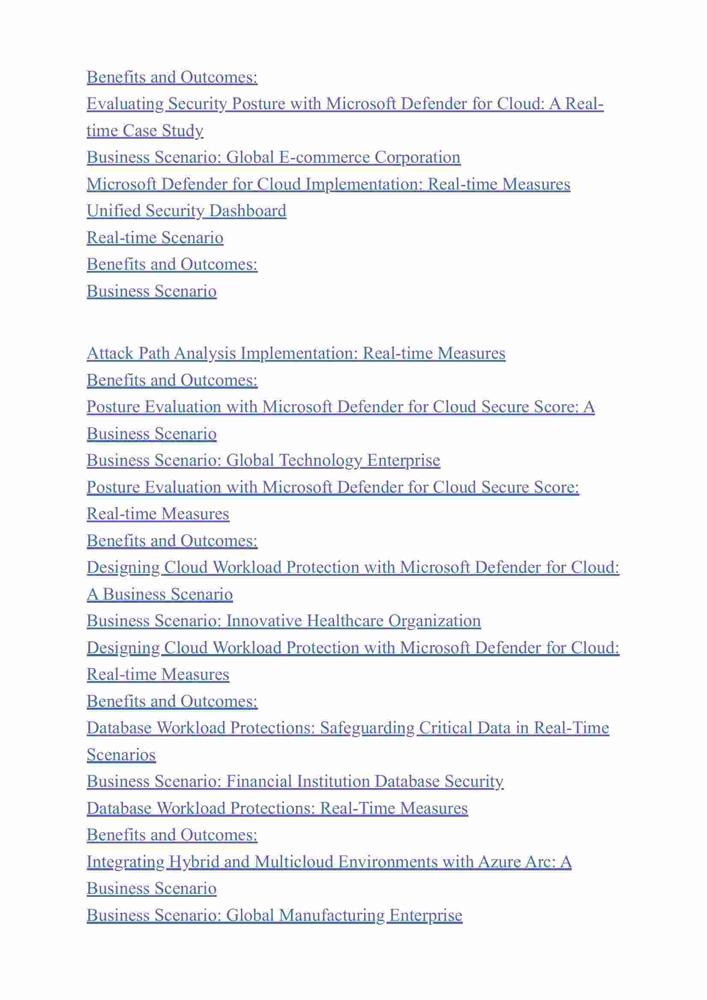 Benefits and Outcomes:
Evaluating Security Posture with Microsoft Defender for Cloud: A Real-time Case Study
Business Scenario: Global E-commerce Corporation
Microsoft Defender for Cloud Implementation: Real-time Measures
Unified Security Dashboard
Real-time Scenario
Benefits and Outcomes:
Business Scenario

Attack Path Analysis Implementation: Real-time Measures
Benefits and Outcomes:
Posture Evaluation with Microsoft Defender for Cloud Secure Score: A Business Scenario
Business Scenario: Global Technology Enterprise
Posture Evaluation with Microsoft Defender for Cloud Secure Score: Real-time Measures
Benefits and Outcomes:
Designing Cloud Workload Protection with Microsoft Defender for Cloud: A Business Scenario
Business Scenario: Innovative Healthcare Organization
Designing Cloud Workload Protection with Microsoft Defender for Cloud: Real-time Measures
Benefits and Outcomes:
Database Workload Protections: Safeguarding Critical Data in Real-Time Scenarios
Business Scenario: Financial Institution Database Security
Database Workload Protections: Real-Time Measures
Benefits and Outcomes:
Integrating Hybrid and Multicloud Environments with Azure Arc: A Business Scenario
Business Scenario: Global Manufacturing Enterprise